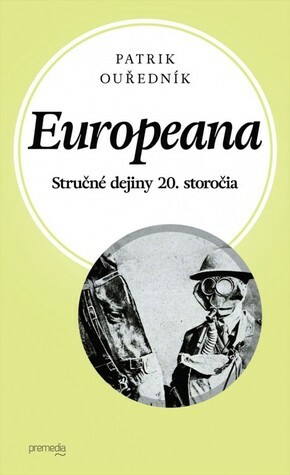 PATRIK
OUŘEDNÍK

Europeana

Stručné dejiny 20. storočia

premedia